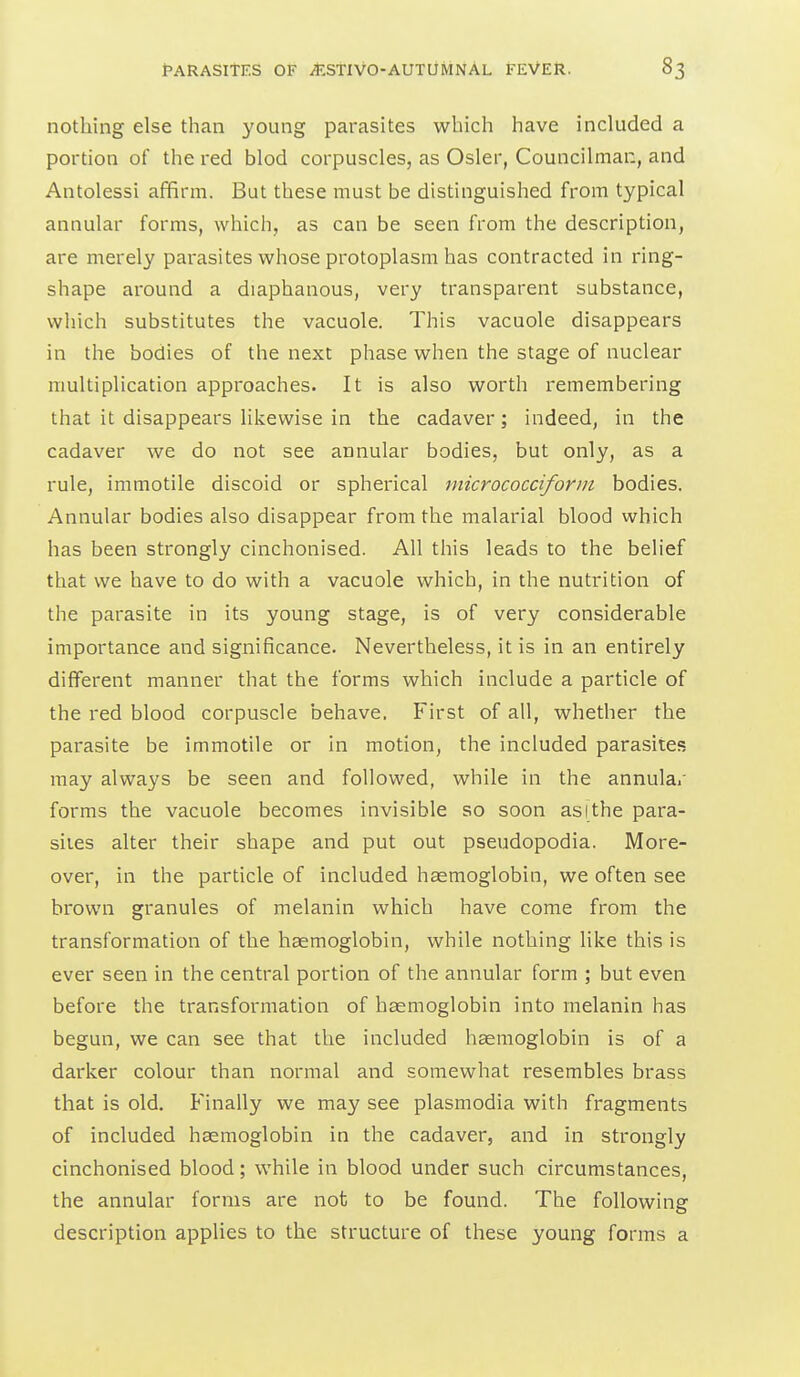 PARASITES OF ÆSTIVO-AUTUMNAL FEVER. 83

nothing else than young parasites which have included a portion of the red blod corpuscles, as Osler, Councilman, and Antolessi affirm. But these must be distinguished from typical annular forms, which, as can be seen from the description, are merely parasites whose protoplasm has contracted in ring-shape around a diaphanous, very transparent substance, which substitutes the vacuole. This vacuole disappears in the bodies of the next phase when the stage of nuclear multiplication approaches. It is also worth remembering that it disappears likewise in the cadaver; indeed, in the cadaver we do not see annular bodies, but only, as a rule, immotile discoid or spherical micrococciform bodies. Annular bodies also disappear from the malarial blood which has been strongly cinchonised. All this leads to the belief that we have to do with a vacuole which, in the nutrition of the parasite in its young stage, is of very considerable importance and significance. Nevertheless, it is in an entirely different manner that the forms which include a particle of the red blood corpuscle behave. First of all, whether the parasite be immotile or in motion, the included parasites may always be seen and followed, while in the annular forms the vacuole becomes invisible so soon as the parasites alter their shape and put out pseudopodia. Moreover, in the particle of included hæmoglobin, we often see brown granules of melanin which have come from the transformation of the hæmoglobin, while nothing like this is ever seen in the central portion of the annular form ; but even before the transformation of hæmoglobin into melanin has begun, we can see that the included hæmoglobin is of a darker colour than normal and somewhat resembles brass that is old. Finally we may see plasmodia with fragments of included hæmoglobin in the cadaver, and in strongly cinchonised blood; while in blood under such circumstances, the annular forms are not to be found. The following description applies to the structure of these young forms a